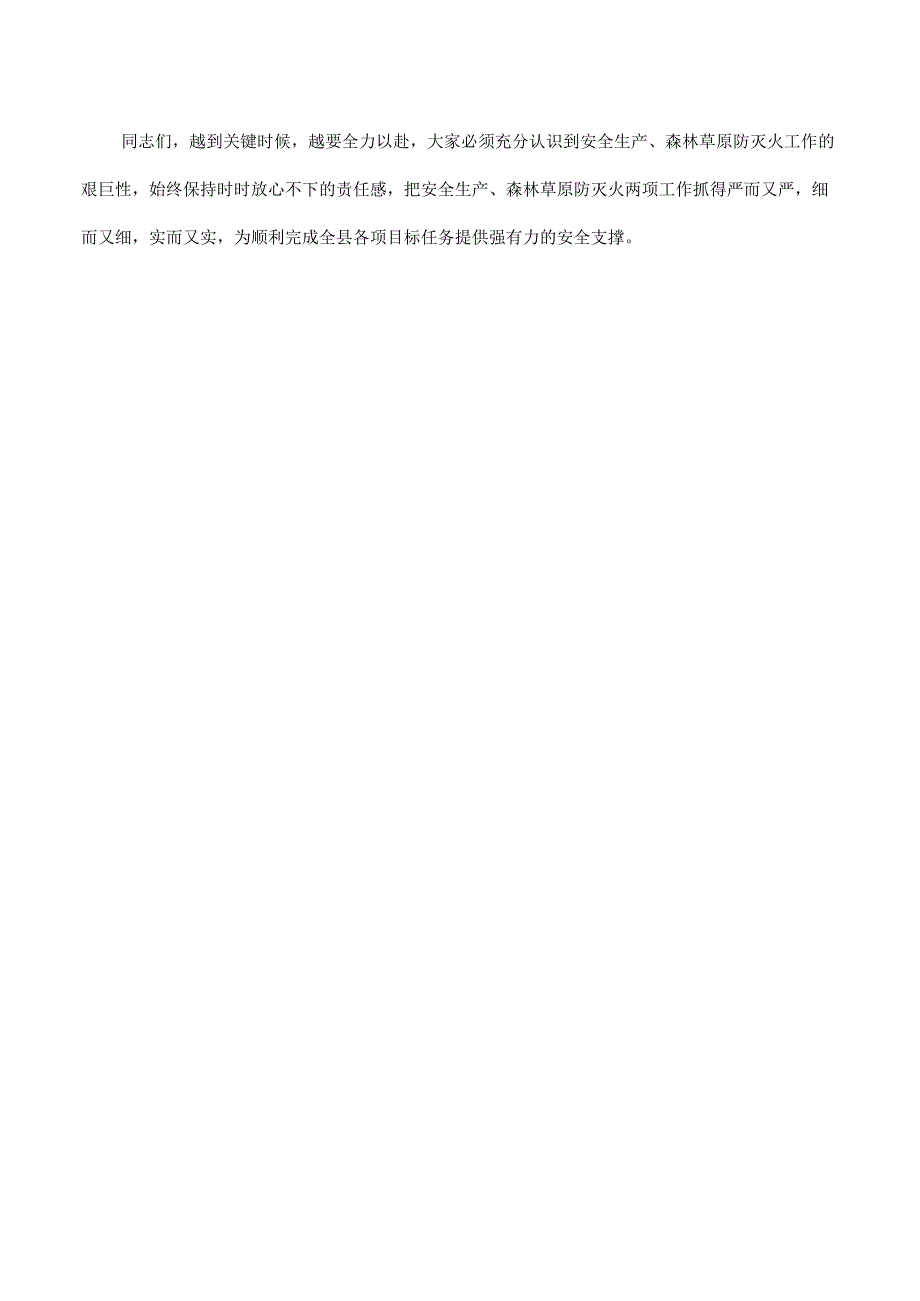 同志们，越到关键时候，越要全力以赴，大家必须充分认识到安全生产、森林草原防灭火工作的艰巨性，始终保持时时放心不下的责任感，把安全生产、森林草原防灭火两项工作抓得严而又严，细而又细，实而又实，为顺利完成全县各项目标任务提供强有力的安全支撑。